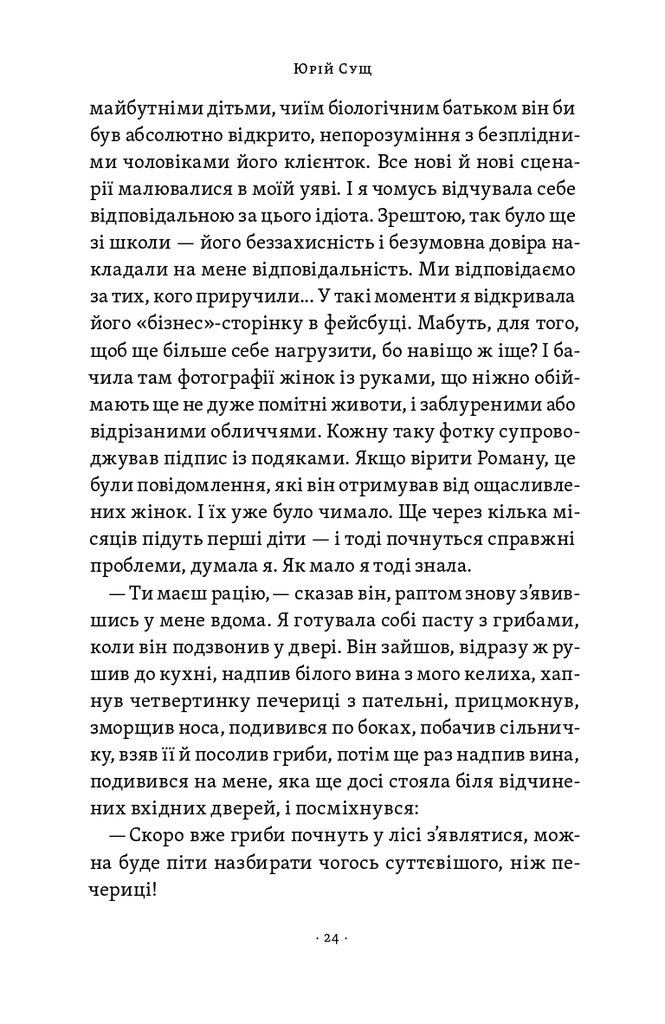 Юрій Сущ

майбутніми дітьми, чиїм біологічним батьком він би був абсолютно відкрито, непорозуміння з безплідними чоловіками його клієнток. Все нові й нові сценарії малювалися в моїй уяві. І я чомусь відчувала себе відповідальною за цього ідіота. Зрештою, так було ще зі школи — його беззахисність і безумовна довіра накладали на мене відповідальність. Ми відповідаємо за тих, кого приручили... У такі моменти я відкривала його «бізнес»-сторінку в фейсбуці. Мабуть, для того, щоб ще більше себе нагрузити, бо навіщо ж іще? І бачила там фотографії жінок із руками, що ніжно обіймають ще не дуже помітні животи, і заблуреними або відрізаними обличчями. Кожну таку фотку супроводжував підпис із подяками. Якщо вірити Роману, це були повідомлення, які він отримував від ощасливлених жінок. І їх уже було чимало. Ще через кілька місяців підуть перші діти — і тоді почнуться справжні проблеми, думала я. Як мало я тоді знала.

— Ти маєш рацію, — сказав він, раптом знову з'явившись у мене вдома. Я готувала собі пасту з грибами, коли він подзвонив у двері. Він зайшов, відразу ж рушив до кухні, надпив білого вина з мого келиха, хапнув четвертинку печериці з пательні, прицмокнув, зморщив носа, подивився по боках, побачив сільничку, взяв її й посолив гриби, потім ще раз надпив вина, подивився на мене, яка ще досі стояла біля відчинених вхідних дверей, і посміхнувся:

— Скоро вже гриби почнуть у лісі з'являтися, можна буде піти назбирати чогось суттєвішого, ніж печериці!

· 24 ·